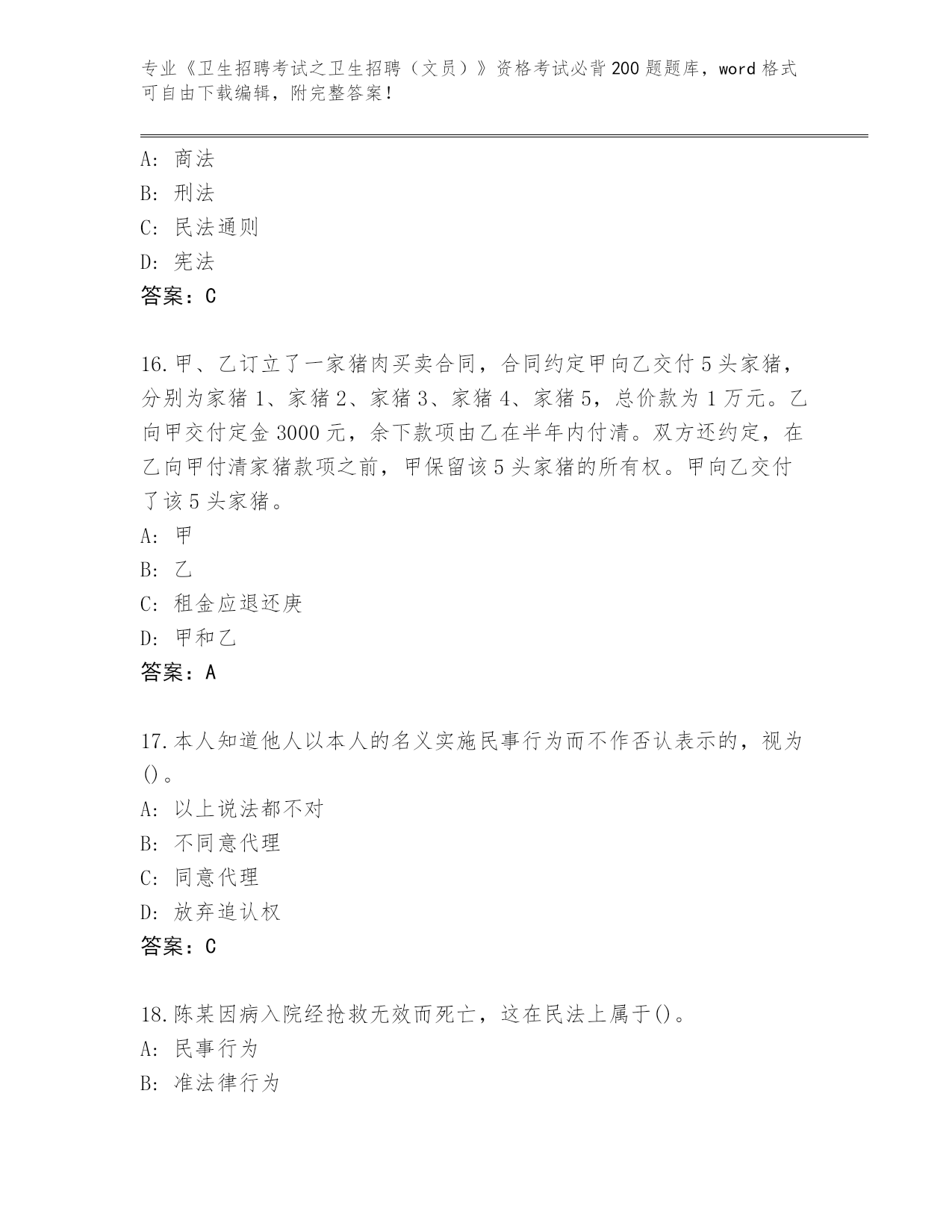 专业《卫生招聘考试之卫生招聘（文员）》资格考试必背200题题库，word格式可自由下载编辑，附完整答案！

A：商法
B：刑法
C：民法通则
D：宪法
答案：C

16.甲、乙订立了一家猪肉买卖合同，合同约定甲向乙交付5头家猪，分别为家猪1、家猪2、家猪3、家猪4、家猪5，总价款为1万元。乙向甲交付定金3000元，余下款项由乙在半年内付清。双方还约定，在乙向甲付清家猪款项之前，甲保留该5头家猪的所有权。甲向乙交付了该5头家猪。
A：甲
B：乙
C：租金应退还庚
D：甲和乙
答案：A

17.本人知道他人以本人的名义实施民事行为而不作否认表示的，视为()。
A：以上说法都不对
B：不同意代理
C：同意代理
D：放弃追认权
答案：C

18.陈某因病入院经抢救无效而死亡，这在民法上属于()。
A：民事行为
B：准法律行为